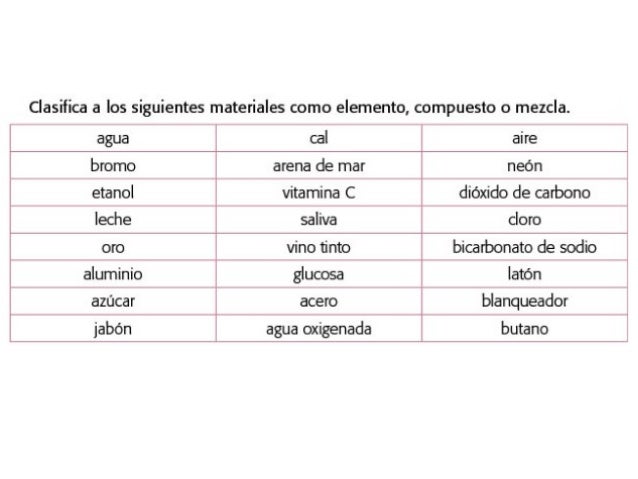 Clasifica a los siguientes materiales como elemento, compuesto o mezcla.

| agua | cal | aire |
|---|---|---|
| bromo | arena de mar | neón |
| etanol | vitamina C | dióxido de carbono |
| leche | saliva | cloro |
| oro | vino tinto | bicarbonato de sodio |
| aluminio | glucosa | latón |
| azúcar | acero | blanqueador |
| jabón | agua oxigenada | butano |